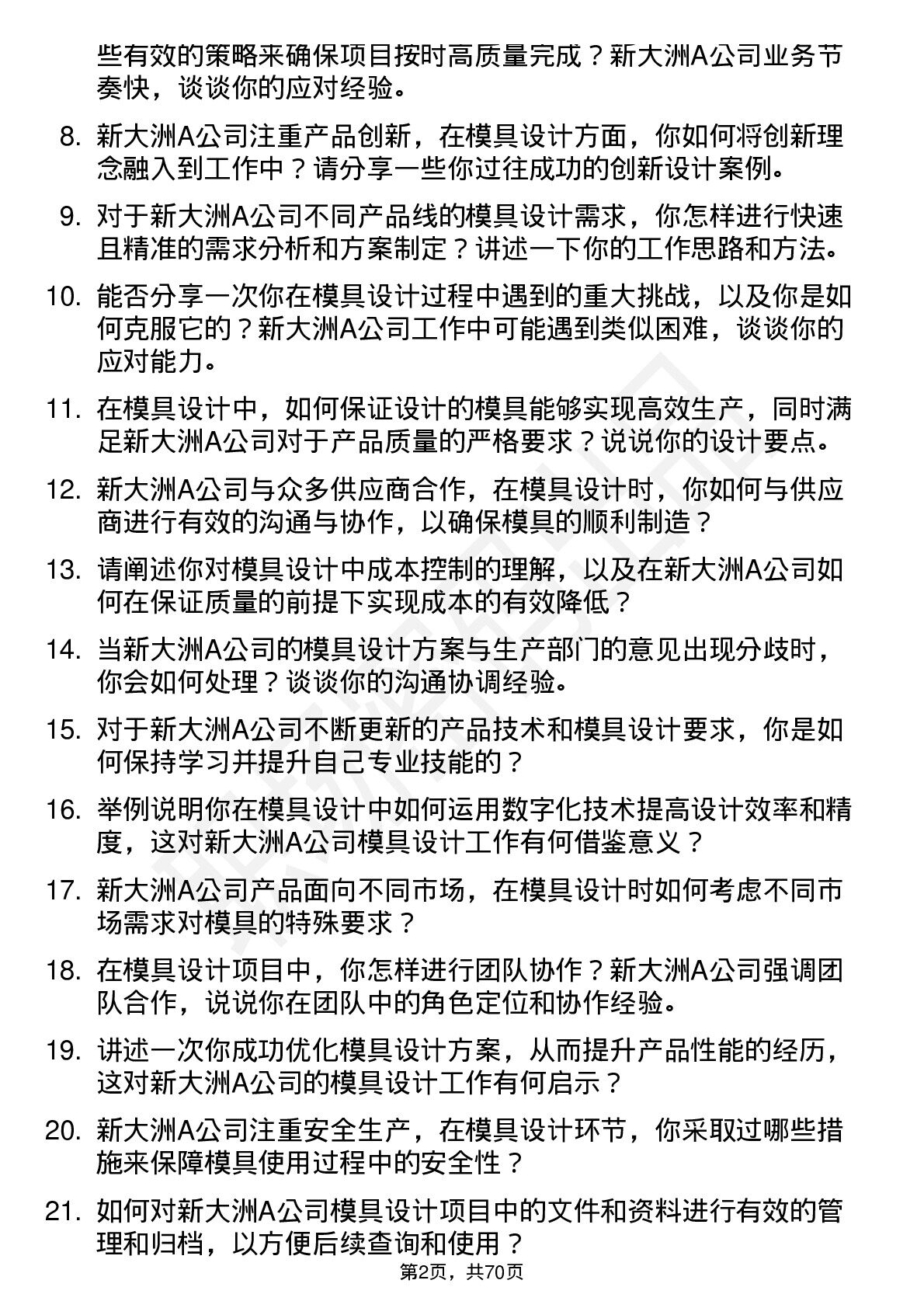 些有效的策略来确保项目按时高质量完成？新大洲A公司业务节奏快，谈谈你的应对经验。

8. 新大洲A公司注重产品创新，在模具设计方面，你如何将创新理念融入到工作中？请分享一些你过往成功的创新设计案例。

9. 对于新大洲A公司不同产品线的模具设计需求，你怎样进行快速且精准的需求分析和方案制定？讲述一下你的工作思路和方法。

10. 能否分享一次你在模具设计过程中遇到的重大挑战，以及你是如何克服它的？新大洲A公司工作中可能遇到类似困难，谈谈你的应对能力。

11. 在模具设计中，如何保证设计的模具能够实现高效生产，同时满足新大洲A公司对于产品质量的严格要求？说说你的设计要点。

12. 新大洲A公司与众多供应商合作，在模具设计时，你如何与供应商进行有效的沟通与协作，以确保模具的顺利制造？

13. 请阐述你对模具设计中成本控制的理解，以及在新大洲A公司如何在保证质量的前提下实现成本的有效降低？

14. 当新大洲A公司的模具设计方案与生产部门的意见出现分歧时，你会如何处理？谈谈你的沟通协调经验。

15. 对于新大洲A公司不断更新的产品技术和模具设计要求，你是如何保持学习并提升自己专业技能的？

16. 举例说明你在模具设计中如何运用数字化技术提高设计效率和精度，这对新大洲A公司模具设计工作有何借鉴意义？

17. 新大洲A公司产品面向不同市场，在模具设计时如何考虑不同市场需求对模具的特殊要求？

18. 在模具设计项目中，你怎样进行团队协作？新大洲A公司强调团队合作，说说你在团队中的角色定位和协作经验。

19. 讲述一次你成功优化模具设计方案，从而提升产品性能的经历，这对新大洲A公司的模具设计工作有何启示？

20. 新大洲A公司注重安全生产，在模具设计环节，你采取过哪些措施来保障模具使用过程中的安全性？

21. 如何对新大洲A公司模具设计项目中的文件和资料进行有效的管理和归档，以方便后续查询和使用？

第2页，共70页